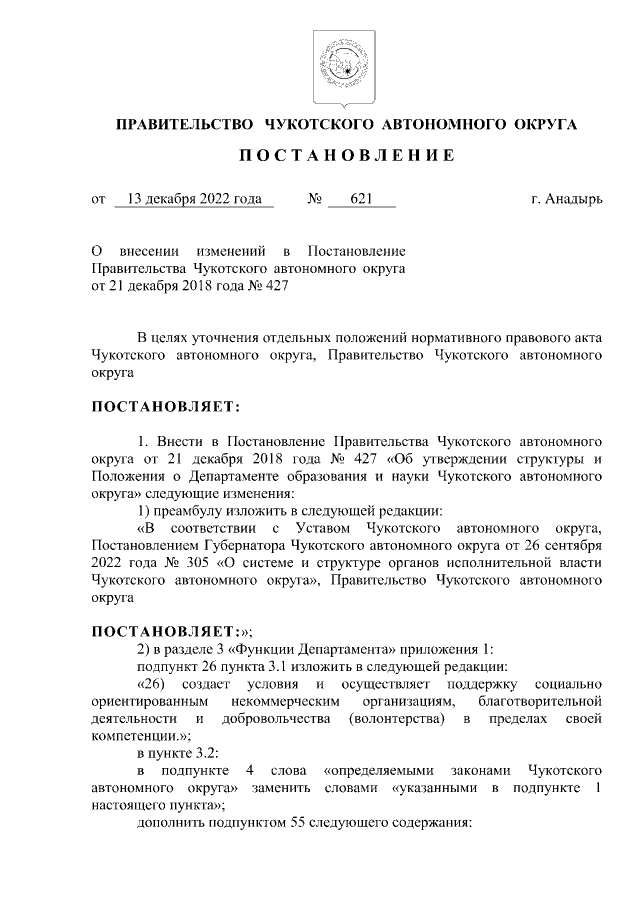 ПРАВИТЕЛЬСТВО ЧУКОТСКОГО АВТОНОМНОГО ОКРУГА

ПОСТАНОВЛЕНИЕ

от 13 декабря 2022 года № 621 г. Анадырь

О внесении изменений в Постановление Правительства Чукотского автономного округа от 21 декабря 2018 года № 427

В целях уточнения отдельных положений нормативного правового акта Чукотского автономного округа, Правительство Чукотского автономного округа

ПОСТАНОВЛЯЕТ:

1. Внести в Постановление Правительства Чукотского автономного округа от 21 декабря 2018 года № 427 «Об утверждении структуры и Положения о Департаменте образования и науки Чукотского автономного округа» следующие изменения:

1) преамбулу изложить в следующей редакции:

«В соответствии с Уставом Чукотского автономного округа, Постановлением Губернатора Чукотского автономного округа от 26 сентября 2022 года № 305 «О системе и структуре органов исполнительной власти Чукотского автономного округа», Правительство Чукотского автономного округа

ПОСТАНОВЛЯЕТ:»;

2) в разделе 3 «Функции Департамента» приложения 1:

подпункт 26 пункта 3.1 изложить в следующей редакции:

«26) создает условия и осуществляет поддержку социально ориентированным некоммерческим организациям, благотворительной деятельности и добровольчества (волонтерства) в пределах своей компетенции.»;

в пункте 3.2:

в подпункте 4 слова «определяемыми законами Чукотского автономного округа» заменить словами «указанными в подпункте 1 настоящего пункта»;

дополнить подпунктом 55 следующего содержания: